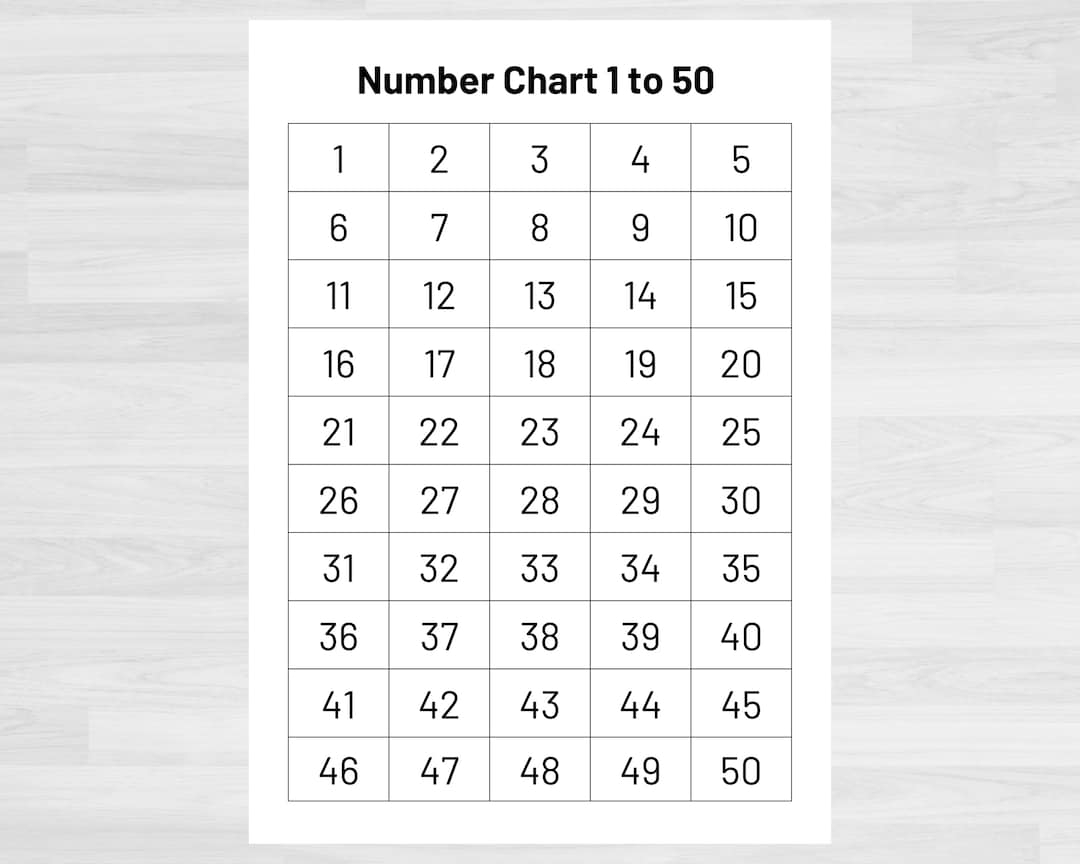 Number Chart 1 to 50

| 1 | 2 | 3 | 4 | 5 |
|---|---|---|---|---|
| 6 | 7 | 8 | 9 | 10 |
| 11 | 12 | 13 | 14 | 15 |
| 16 | 17 | 18 | 19 | 20 |
| 21 | 22 | 23 | 24 | 25 |
| 26 | 27 | 28 | 29 | 30 |
| 31 | 32 | 33 | 34 | 35 |
| 36 | 37 | 38 | 39 | 40 |
| 41 | 42 | 43 | 44 | 45 |
| 46 | 47 | 48 | 49 | 50 |